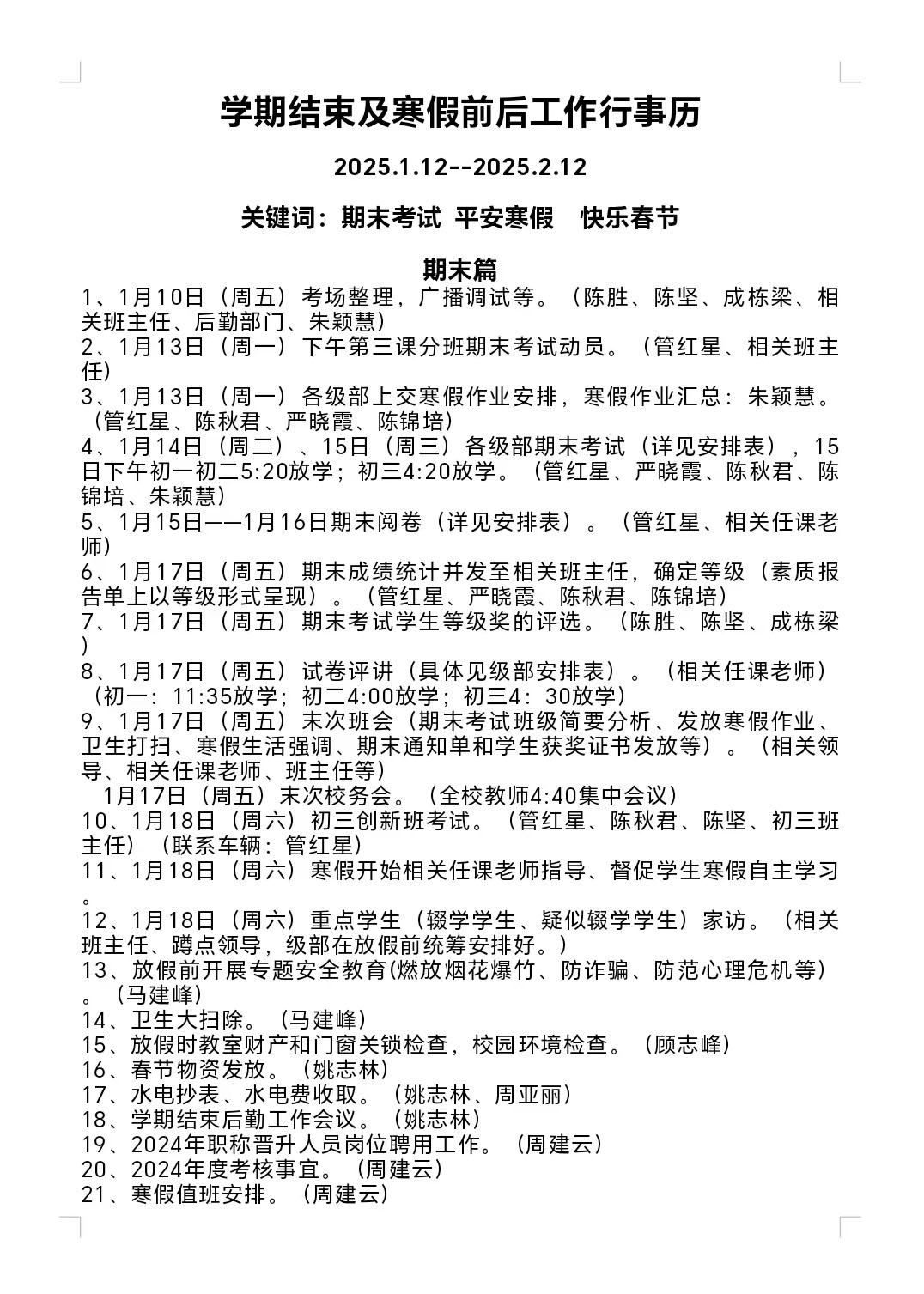 学期结束及寒假前后工作行事历

2025.1.12--2025.2.12

关键词：期末考试 平安寒假　快乐春节

期末篇

1、1月10日（周五）考场整理，广播调试等。（陈胜、陈坚、成栋梁、相关班主任、后勤部门、朱颖慧）

2、1月13日（周一）下午第三课分班期末考试动员。（管红星、相关班主任）

3、1月13日（周一）各级部上交寒假作业安排，寒假作业汇总：朱颖慧。（管红星、陈秋君、严晓霞、陈锦培）

4、1月14日（周二）、15日（周三）各级部期末考试（详见安排表），15日下午初一初二5:20放学；初三4:20放学。（管红星、严晓霞、陈秋君、陈锦培、朱颖慧）

5、1月15日——1月16日期末阅卷（详见安排表）。（管红星、相关任课老师）

6、1月17日（周五）期末成绩统计并发至相关班主任，确定等级（素质报告单上以等级形式呈现）。（管红星、严晓霞、陈秋君、陈锦培）

7、1月17日（周五）期末考试学生等级奖的评选。（陈胜、陈坚、成栋梁）

8、1月17日（周五）试卷评讲（具体见级部安排表）。（相关任课老师）（初一：11:35放学；初二4:00放学；初三4：30放学）

9、1月17日（周五）末次班会（期末考试班级简要分析、发放寒假作业、卫生打扫、寒假生活强调、期末通知单和学生获奖证书发放等）。（相关领导、相关任课老师、班主任等）

1月17日（周五）末次校务会。（全校教师4:40集中会议）

10、1月18日（周六）初三创新班考试。（管红星、陈秋君、陈坚、初三班主任）（联系车辆：管红星）

11、1月18日（周六）寒假开始相关任课老师指导、督促学生寒假自主学习。

12、1月18日（周六）重点学生（辍学学生、疑似辍学学生）家访。（相关班主任、蹲点领导，级部在放假前统筹安排好。）

13、放假前开展专题安全教育(燃放烟花爆竹、防诈骗、防范心理危机等)。（马建峰）

14、卫生大扫除。（马建峰）

15、放假时教室财产和门窗关锁检查，校园环境检查。（顾志峰）

16、春节物资发放。（姚志林）

17、水电抄表、水电费收取。（姚志林、周亚丽）

18、学期结束后勤工作会议。（姚志林）

19、2024年职称晋升人员岗位聘用工作。（周建云）

20、2024年度考核事宜。（周建云）

21、寒假值班安排。（周建云）